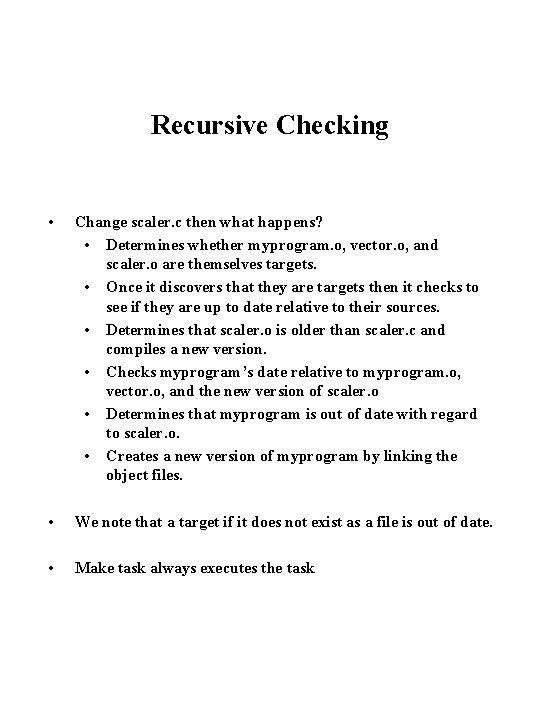 Recursive Checking

• Change scaler.c then what happens?
  • Determines whether myprogram.o, vector.o, and scaler.o are themselves targets.
  • Once it discovers that they are targets then it checks to see if they are up to date relative to their sources.
  • Determines that scaler.o is older than scaler.c and compiles a new version.
  • Checks myprogram's date relative to myprogram.o, vector.o, and the new version of scaler.o
  • Determines that myprogram is out of date with regard to scaler.o.
  • Creates a new version of myprogram by linking the object files.

• We note that a target if it does not exist as a file is out of date.

• Make task always executes the task